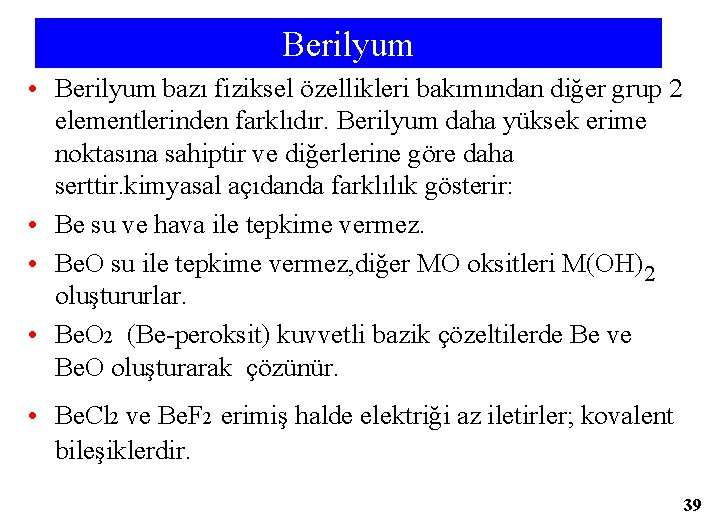 Berilyum

• Berilyum bazı fiziksel özellikleri bakımından diğer grup 2 elementlerinden farklıdır. Berilyum daha yüksek erime noktasına sahiptir ve diğerlerine göre daha serttir.kimyasal açıdanda farklılık gösterir:

• Be su ve hava ile tepkime vermez.

• BeO su ile tepkime vermez,diğer MO oksitleri $M(OH)_2$ oluştururlar.

• $BeO_2$ (Be-peroksit) kuvvetli bazik çözeltilerde Be ve BeO oluşturarak çözünür.

• $BeCl_2$ ve $BeF_2$ erimiş halde elektriği az iletirler; kovalent bileşiklerdir.

39